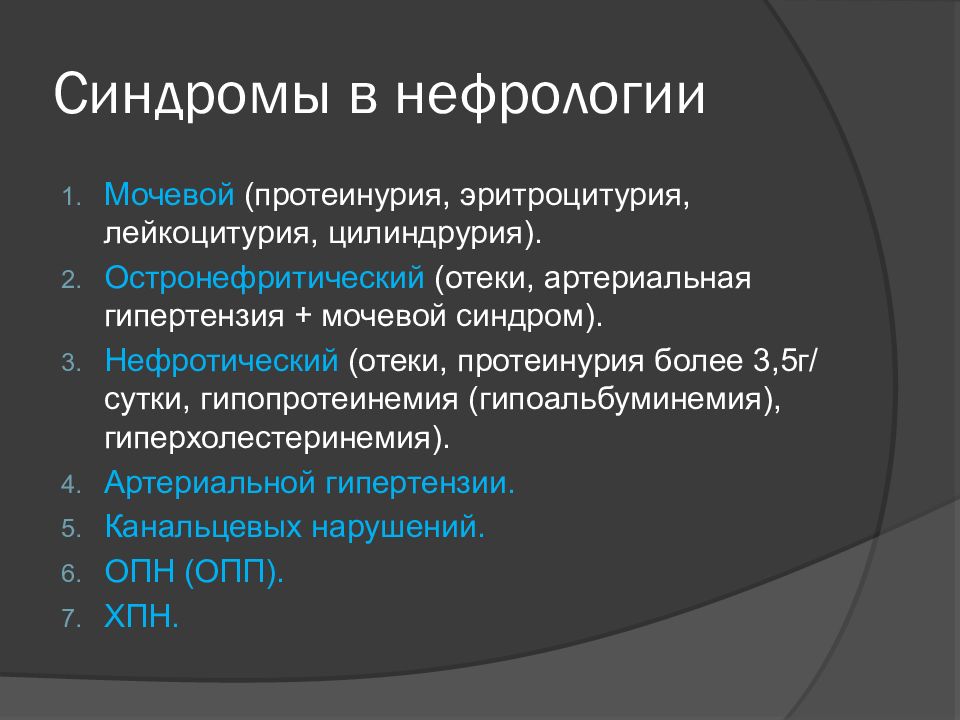 Синдромы в нефрологии

1. Мочевой (протеинурия, эритроцитурия, лейкоцитурия, цилиндрурия).
2. Остронефритический (отеки, артериальная гипертензия + мочевой синдром).
3. Нефротический (отеки, протеинурия более 3,5г/сутки, гипопротеинемия (гипоальбуминемия), гиперхолестеринемия).
4. Артериальной гипертензии.
5. Канальцевых нарушений.
6. ОПН (ОПП).
7. ХПН.